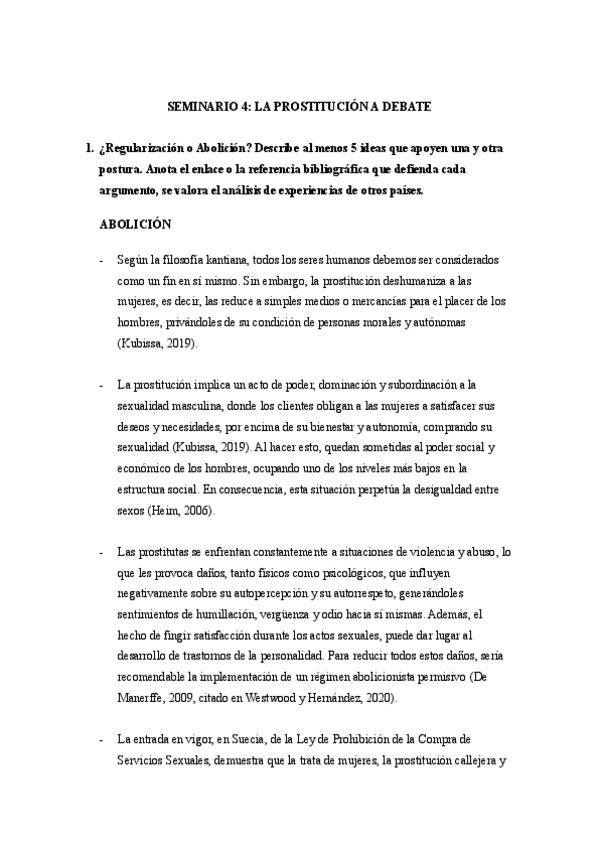 SEMINARIO 4: LA PROSTITUCIÓN A DEBATE

1. ¿Regularización o Abolición? Describe al menos 5 ideas que apoyen una y otra postura. Anota el enlace o la referencia bibliográfica que defienda cada argumento, se valora el análisis de experiencias de otros países.

ABOLICIÓN

- Según la filosofía kantiana, todos los seres humanos debemos ser considerados como un fin en sí mismo. Sin embargo, la prostitución deshumaniza a las mujeres, es decir, las reduce a simples medios o mercancías para el placer de los hombres, privándoles de su condición de personas morales y autónomas (Kubissa, 2019).

- La prostitución implica un acto de poder, dominación y subordinación a la sexualidad masculina, donde los clientes obligan a las mujeres a satisfacer sus deseos y necesidades, por encima de su bienestar y autonomía, comprando su sexualidad (Kubissa, 2019). Al hacer esto, quedan sometidas al poder social y económico de los hombres, ocupando uno de los niveles más bajos en la estructura social. En consecuencia, esta situación perpetúa la desigualdad entre sexos (Heim, 2006).

- Las prostitutas se enfrentan constantemente a situaciones de violencia y abuso, lo que les provoca daños, tanto físicos como psicológicos, que influyen negativamente sobre su autopercepción y su autorrespeto, generándoles sentimientos de humillación, vergüenza y odio hacia sí mismas. Además, el hecho de fingir satisfacción durante los actos sexuales, puede dar lugar al desarrollo de trastornos de la personalidad. Para reducir todos estos daños, sería recomendable la implementación de un régimen abolicionista permisivo (De Manerffe, 2009, citado en Westwood y Hernández, 2020).

- La entrada en vigor, en Suecia, de la Ley de Prohibición de la Compra de Servicios Sexuales, demuestra que la trata de mujeres, la prostitución callejera y